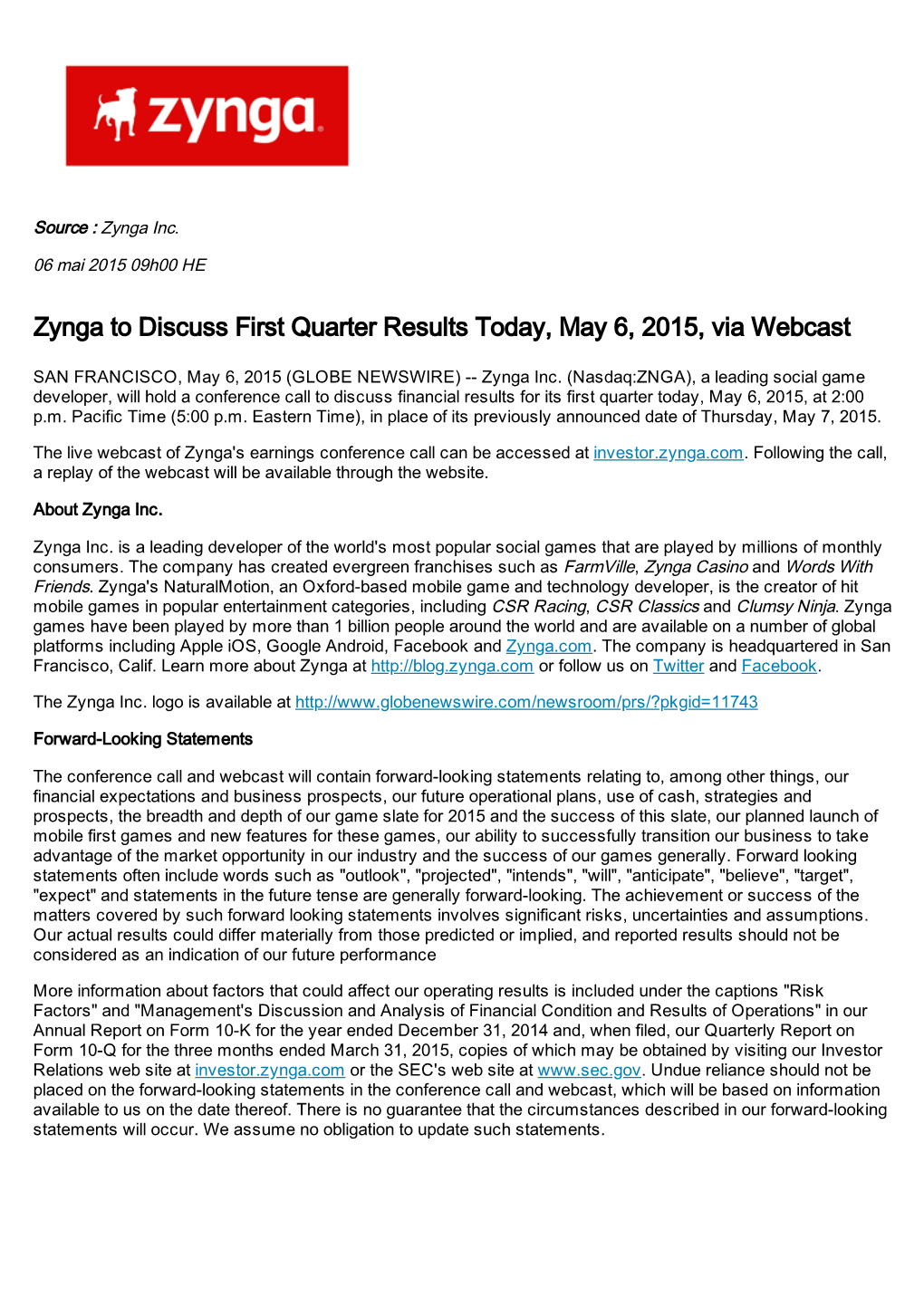 zynga

Source : Zynga Inc.

06 mai 2015 09h00 HE

Zynga to Discuss First Quarter Results Today, May 6, 2015, via Webcast

SAN FRANCISCO, May 6, 2015 (GLOBE NEWSWIRE) -- Zynga Inc. (Nasdaq:ZNGA), a leading social game developer, will hold a conference call to discuss financial results for its first quarter today, May 6, 2015, at 2:00 p.m. Pacific Time (5:00 p.m. Eastern Time), in place of its previously announced date of Thursday, May 7, 2015.

The live webcast of Zynga's earnings conference call can be accessed at investor.zynga.com. Following the call, a replay of the webcast will be available through the website.

About Zynga Inc.

Zynga Inc. is a leading developer of the world's most popular social games that are played by millions of monthly consumers. The company has created evergreen franchises such as FarmVille, Zynga Casino and Words With Friends. Zynga's NaturalMotion, an Oxford-based mobile game and technology developer, is the creator of hit mobile games in popular entertainment categories, including CSR Racing, CSR Classics and Clumsy Ninja. Zynga games have been played by more than 1 billion people around the world and are available on a number of global platforms including Apple iOS, Google Android, Facebook and Zynga.com. The company is headquartered in San Francisco, Calif. Learn more about Zynga at http://blog.zynga.com or follow us on Twitter and Facebook.

The Zynga Inc. logo is available at http://www.globenewswire.com/newsroom/prs/?pkgid=11743

Forward-Looking Statements

The conference call and webcast will contain forward-looking statements relating to, among other things, our financial expectations and business prospects, our future operational plans, use of cash, strategies and prospects, the breadth and depth of our game slate for 2015 and the success of this slate, our planned launch of mobile first games and new features for these games, our ability to successfully transition our business to take advantage of the market opportunity in our industry and the success of our games generally. Forward looking statements often include words such as "outlook", "projected", "intends", "will", "anticipate", "believe", "target", "expect" and statements in the future tense are generally forward-looking. The achievement or success of the matters covered by such forward looking statements involves significant risks, uncertainties and assumptions. Our actual results could differ materially from those predicted or implied, and reported results should not be considered as an indication of our future performance

More information about factors that could affect our operating results is included under the captions "Risk Factors" and "Management's Discussion and Analysis of Financial Condition and Results of Operations" in our Annual Report on Form 10-K for the year ended December 31, 2014 and, when filed, our Quarterly Report on Form 10-Q for the three months ended March 31, 2015, copies of which may be obtained by visiting our Investor Relations web site at investor.zynga.com or the SEC's web site at www.sec.gov. Undue reliance should not be placed on the forward-looking statements in the conference call and webcast, which will be based on information available to us on the date thereof. There is no guarantee that the circumstances described in our forward-looking statements will occur. We assume no obligation to update such statements.